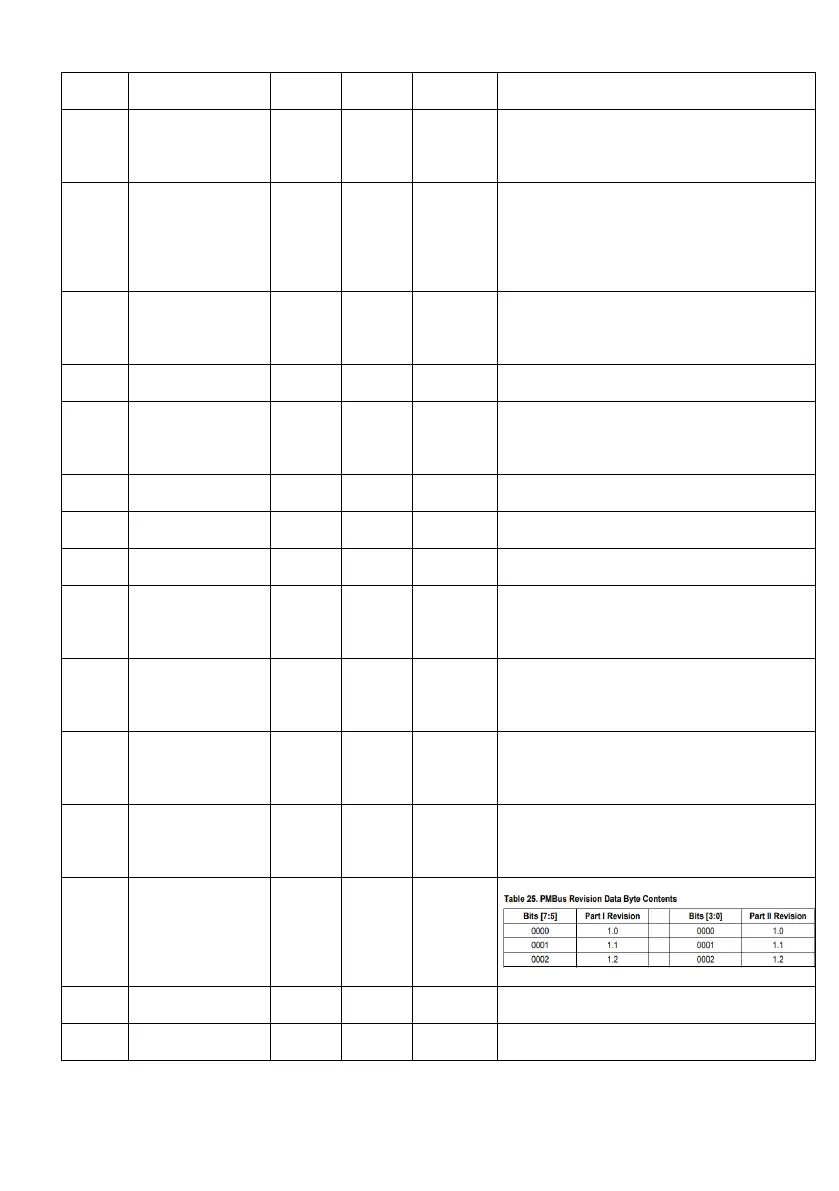 Table 25. PMBus Revision Data Byte Contents

| Bits [7:5] | Part I Revision | | Bits [3:0] | Part II Revision |
|---|---|---|---|---|
| 0000 | 1.0 | | 0000 | 1.0 |
| 0001 | 1.1 | | 0001 | 1.1 |
| 0002 | 1.2 | | 0002 | 1.2 |